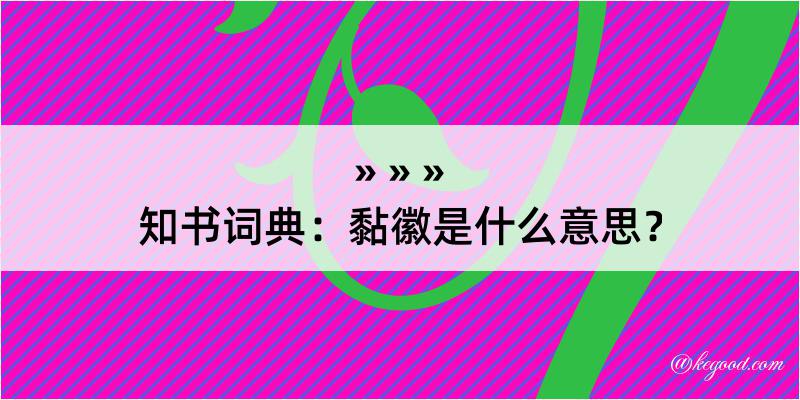 » » »

知书词典：黏徽是什么意思？

@kegood.com